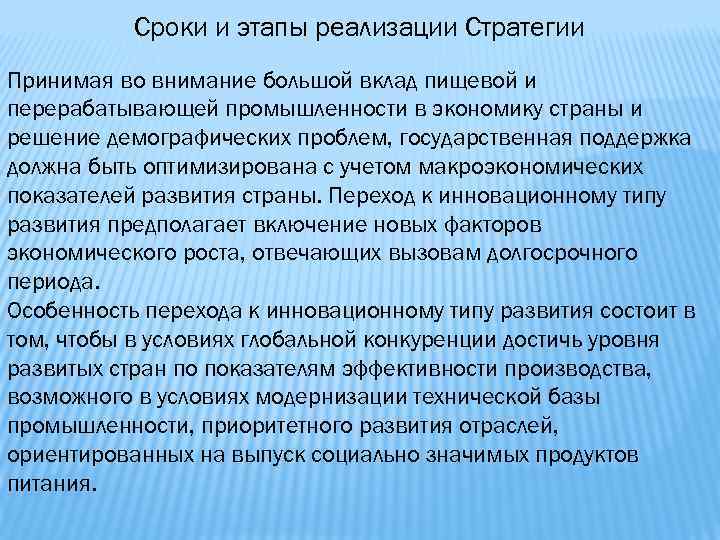 Сроки и этапы реализации Стратегии

Принимая во внимание большой вклад пищевой и перерабатывающей промышленности в экономику страны и решение демографических проблем, государственная поддержка должна быть оптимизирована с учетом макроэкономических показателей развития страны. Переход к инновационному типу развития предполагает включение новых факторов экономического роста, отвечающих вызовам долгосрочного периода.
Особенность перехода к инновационному типу развития состоит в том, чтобы в условиях глобальной конкуренции достичь уровня развитых стран по показателям эффективности производства, возможного в условиях модернизации технической базы промышленности, приоритетного развития отраслей, ориентированных на выпуск социально значимых продуктов питания.